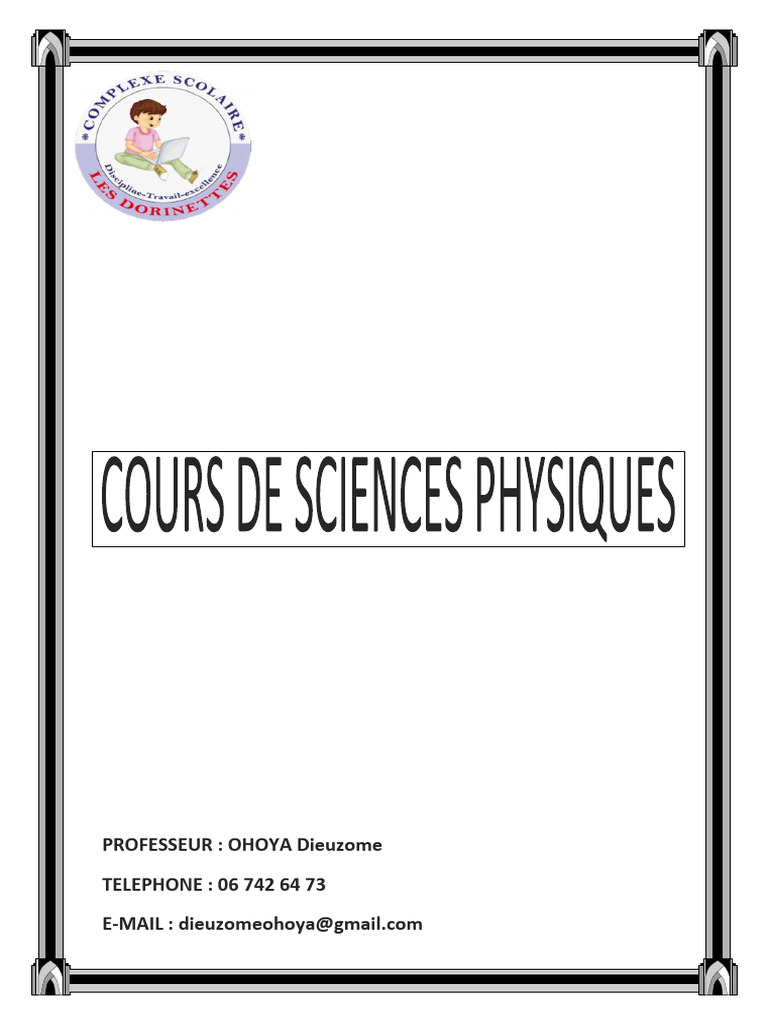 *COMPLEXE SCOLAIRE*
Discipline-Travail-excellence
LES DORINETTES

COURS DE SCIENCES PHYSIQUES

PROFESSEUR : OHOYA Dieuzome

TELEPHONE : 06 742 64 73

E-MAIL : dieuzomeohoya@gmail.com